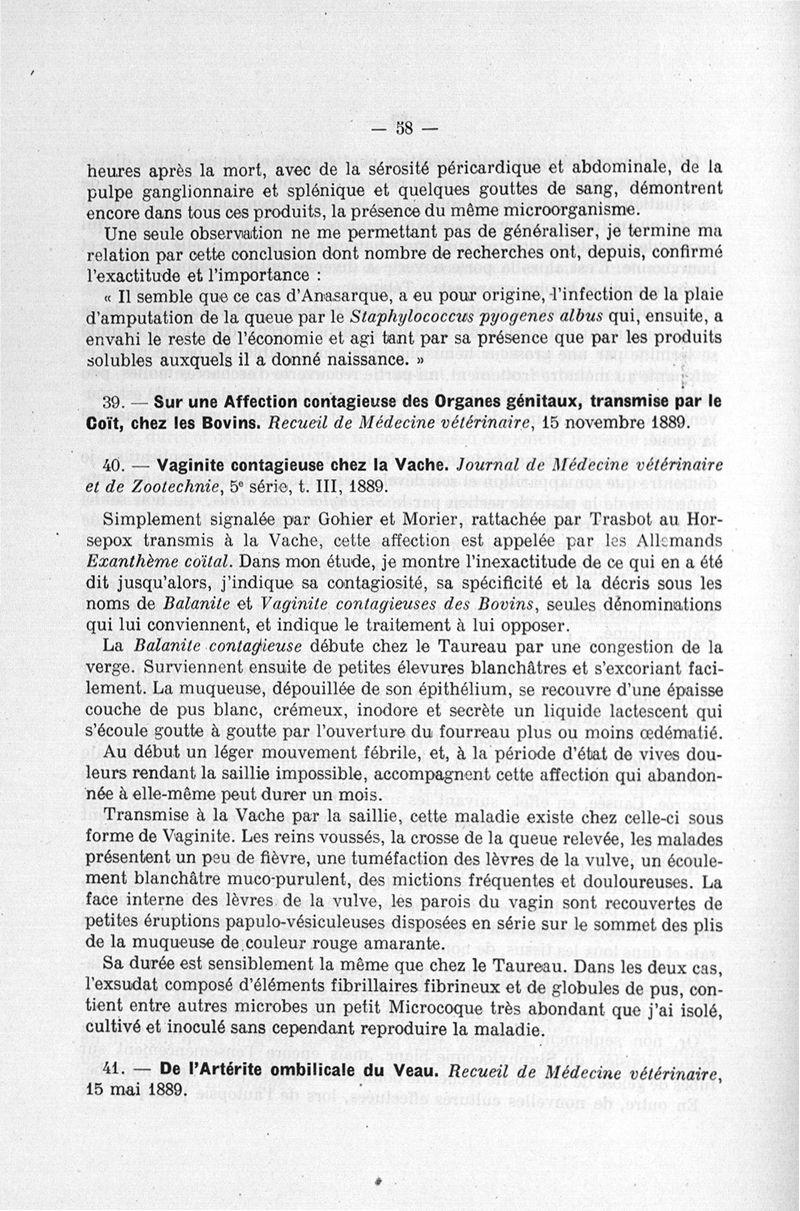 — 58 —

heures après la mort, avec de la sérosité péricardique et abdominale, de la pulpe ganglionnaire et splénique et quelques gouttes de sang, démontrent encore dans tous ces produits, la présence du même microorganisme.

Une seule observation ne me permettant pas de généraliser, je termine ma relation par cette conclusion dont nombre de recherches ont, depuis, confirmé l'exactitude et l'importance :

« Il semble que ce cas d'Anasarque, a eu pour origine, l'infection de la plaie d'amputation de la queue par le Staphylococcus pyogenes albus qui, ensuite, a envahi le reste de l'économie et agi tant par sa présence que par les produits solubles auxquels il a donné naissance. »

39. — Sur une Affection contagieuse des Organes génitaux, transmise par le Coït, chez les Bovins. Recueil de Médecine vétérinaire, 15 novembre 1889.

40. — Vaginite contagieuse chez la Vache. Journal de Médecine vétérinaire et de Zootechnie, 5e série, t. III, 1889.

Simplement signalée par Gohier et Morier, rattachée par Trasbot au Horsepox transmis à la Vache, cette affection est appelée par les Allemands Exanthème coïtal. Dans mon étude, je montre l'inexactitude de ce qui en a été dit jusqu'alors, j'indique sa contagiosité, sa spécificité et la décris sous les noms de Balanite et Vaginite contagieuses des Bovins, seules dénominations qui lui conviennent, et indique le traitement à lui opposer.

La Balanite contagieuse débute chez le Taureau par une congestion de la verge. Surviennent ensuite de petites élevures blanchâtres et s'excoriant facilement. La muqueuse, dépouillée de son épithélium, se recouvre d'une épaisse couche de pus blanc, crémeux, inodore et secrète un liquide lactescent qui s'écoule goutte à goutte par l'ouverture du fourreau plus ou moins œdématié.

Au début un léger mouvement fébrile, et, à la période d'état de vives douleurs rendant la saillie impossible, accompagnent cette affection qui abandonnée à elle-même peut durer un mois.

Transmise à la Vache par la saillie, cette maladie existe chez celle-ci sous forme de Vaginite. Les reins voussés, la crosse de la queue relevée, les malades présentent un peu de fièvre, une tuméfaction des lèvres de la vulve, un écoulement blanchâtre muco-purulent, des mictions fréquentes et douloureuses. La face interne des lèvres de la vulve, les parois du vagin sont recouvertes de petites éruptions papulo-vésiculeuses disposées en série sur le sommet des plis de la muqueuse de couleur rouge amarante.

Sa durée est sensiblement la même que chez le Taureau. Dans les deux cas, l'exsudat composé d'éléments fibrillaires fibrineux et de globules de pus, contient entre autres microbes un petit Microcoque très abondant que j'ai isolé, cultivé et inoculé sans cependant reproduire la maladie.

41. — De l'Artérite ombilicale du Veau. Recueil de Médecine vétérinaire, 15 mai 1889.